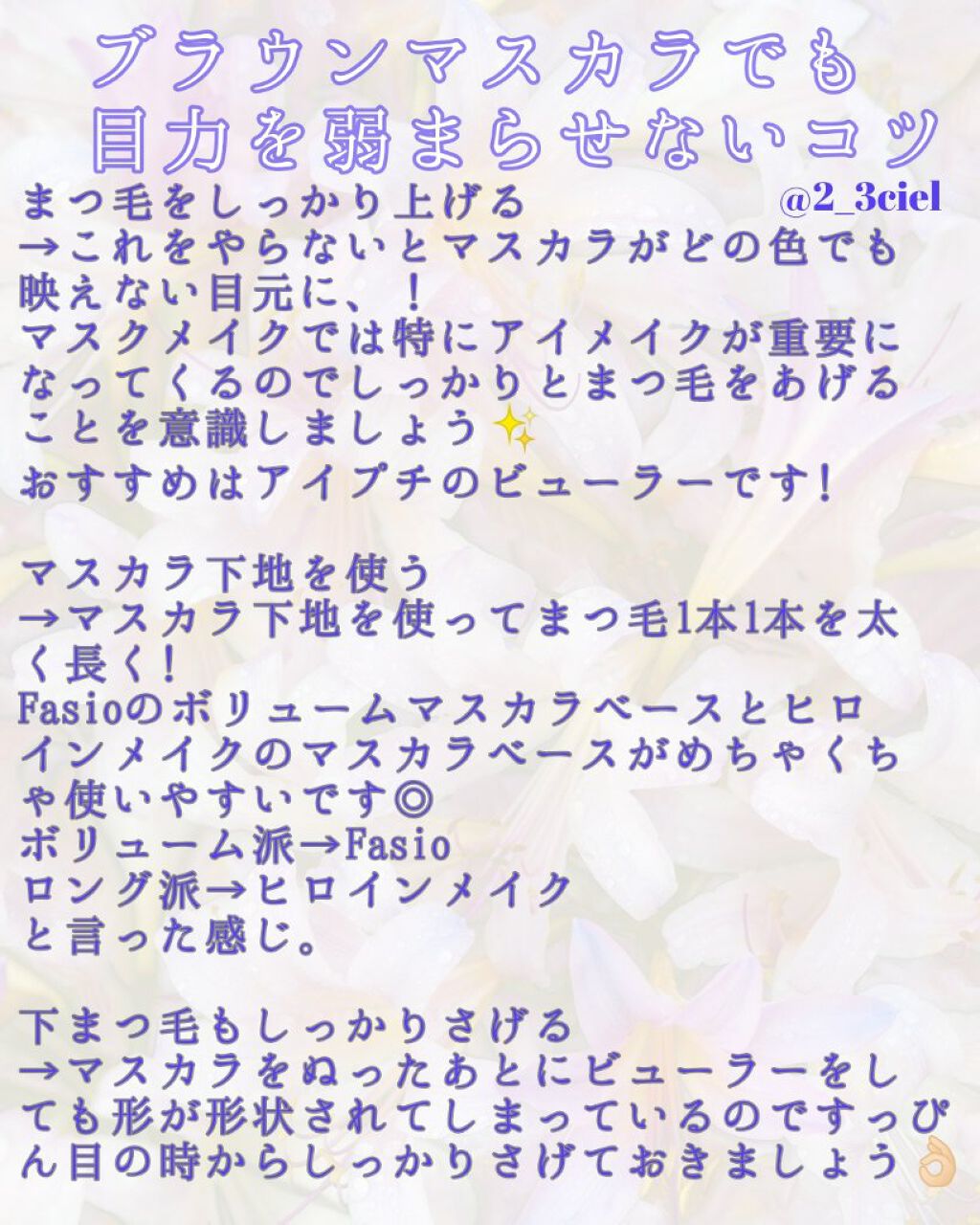 ブラウンマスカラでも
目力を弱まらせないコツ

@2_3ciel

まつ毛をしっかり上げる
→これをやらないとマスカラがどの色でも映えない目元に、！
マスクメイクでは特にアイメイクが重要になってくるのでしっかりとまつ毛をあげることを意識しましょう✨
おすすめはアイプチのビューラーです！

マスカラ下地を使う
→マスカラ下地を使ってまつ毛1本1本を太く長く！
Fasioのボリュームマスカラベースとヒロインメイクのマスカラベースがめちゃくちゃ使いやすいです◎
ボリューム派→Fasio
ロング派→ヒロインメイク
と言った感じ。

下まつ毛もしっかりさげる
→マスカラをぬったあとにビューラーをしても形が形状されてしまっているのですっぴん目の時からしっかりさげておきましょう👌